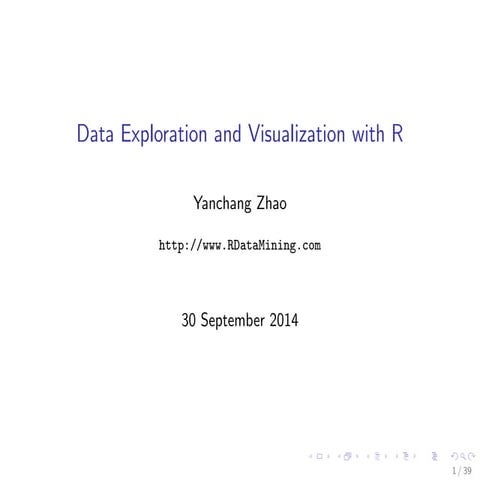 Data Exploration and Visualization with R

Yanchang Zhao

http://www.RDataMining.com

30 September 2014

1 / 39